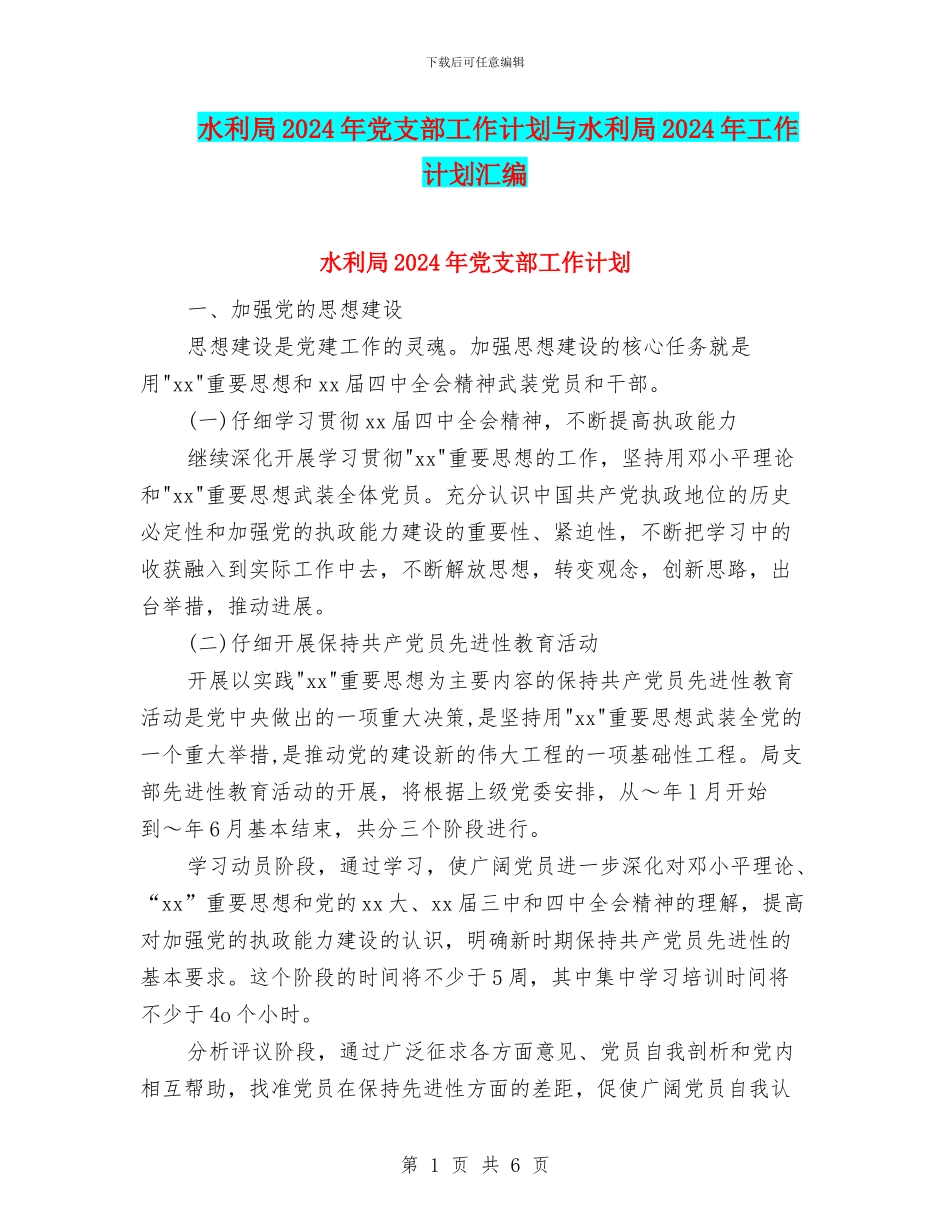 下载后可任意编辑

水利局2024年党支部工作计划与水利局2024年工作计划汇编

水利局2024年党支部工作计划

一、加强党的思想建设

思想建设是党建工作的灵魂。加强思想建设的核心任务就是用"xx"重要思想和xx届四中全会精神武装党员和干部。

(一)仔细学习贯彻xx届四中全会精神，不断提高执政能力

继续深化开展学习贯彻"xx"重要思想的工作，坚持用邓小平理论和"xx"重要思想武装全体党员。充分认识中国共产党执政地位的历史必定性和加强党的执政能力建设的重要性、紧迫性，不断把学习中的收获融入到实际工作中去，不断解放思想，转变观念，创新思路，出台举措，推动进展。

(二)仔细开展保持共产党员先进性教育活动

开展以实践"xx"重要思想为主要内容的保持共产党员先进性教育活动是党中央做出的一项重大决策,是坚持用"xx"重要思想武装全党的一个重大举措,是推动党的建设新的伟大工程的一项基础性工程。局支部先进性教育活动的开展，将根据上级党委安排，从～年1月开始到～年6月基本结束，共分三个阶段进行。

学习动员阶段，通过学习，使广阔党员进一步深化对邓小平理论、“xx”重要思想和党的xx大、xx届三中和四中全会精神的理解，提高对加强党的执政能力建设的认识，明确新时期保持共产党员先进性的基本要求。这个阶段的时间将不少于5周，其中集中学习培训时间将不少于4o个小时。

分析评议阶段，通过广泛征求各方面意见、党员自我剖析和党内相互帮助，找准党员在保持先进性方面的差距，促使广阔党员自我认

第 1 页 共 6 页